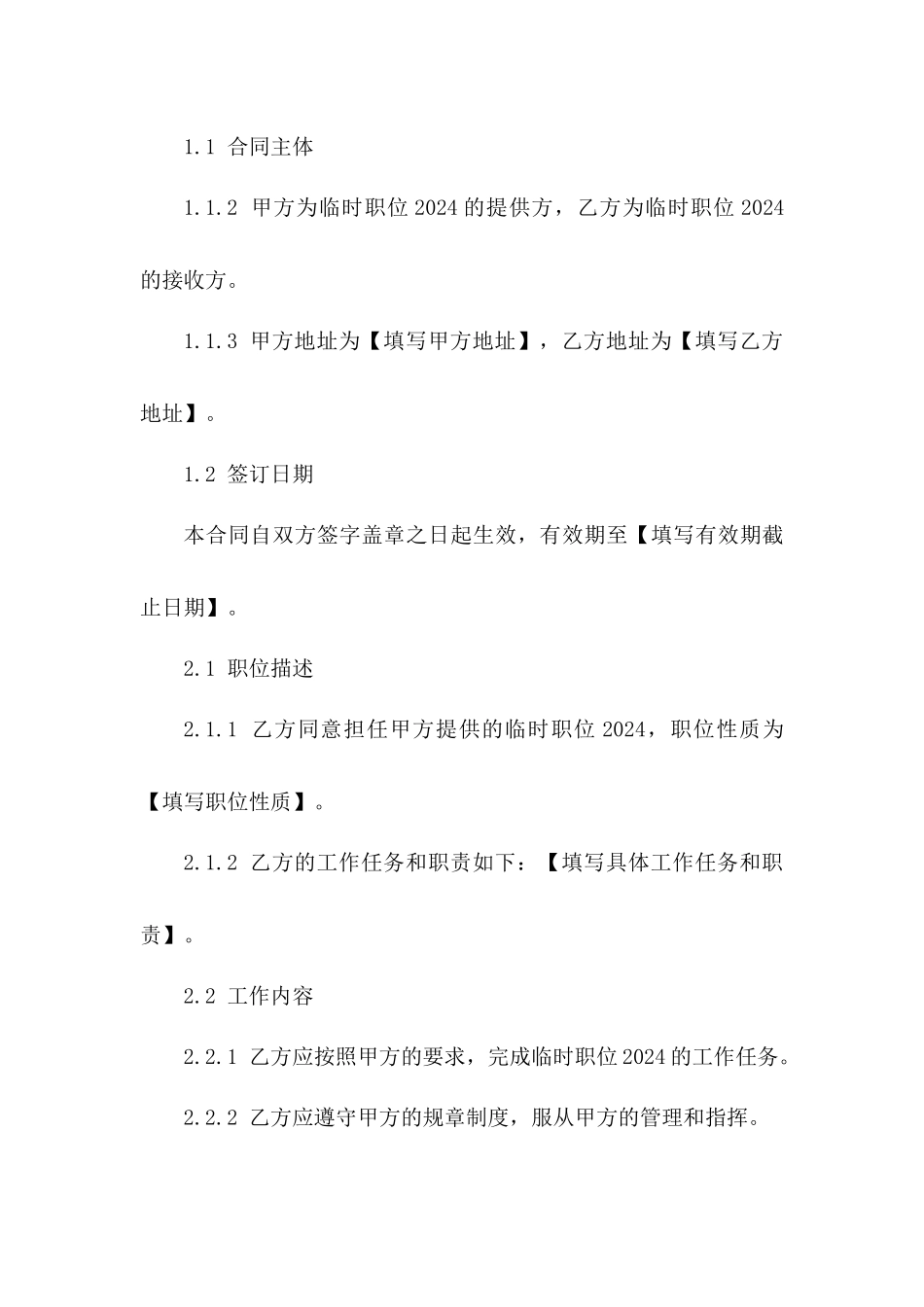 1.1 合同主体

1.1.2 甲方为临时职位 2024 的提供方，乙方为临时职位 2024 的接收方。

1.1.3 甲方地址为【填写甲方地址】，乙方地址为【填写乙方地址】。

1.2 签订日期

本合同自双方签字盖章之日起生效，有效期至【填写有效期截止日期】。

2.1 职位描述

2.1.1 乙方同意担任甲方提供的临时职位 2024，职位性质为【填写职位性质】。

2.1.2 乙方的工作任务和职责如下：【填写具体工作任务和职责】。

2.2 工作内容

2.2.1 乙方应按照甲方的要求，完成临时职位 2024 的工作任务。

2.2.2 乙方应遵守甲方的规章制度，服从甲方的管理和指挥。